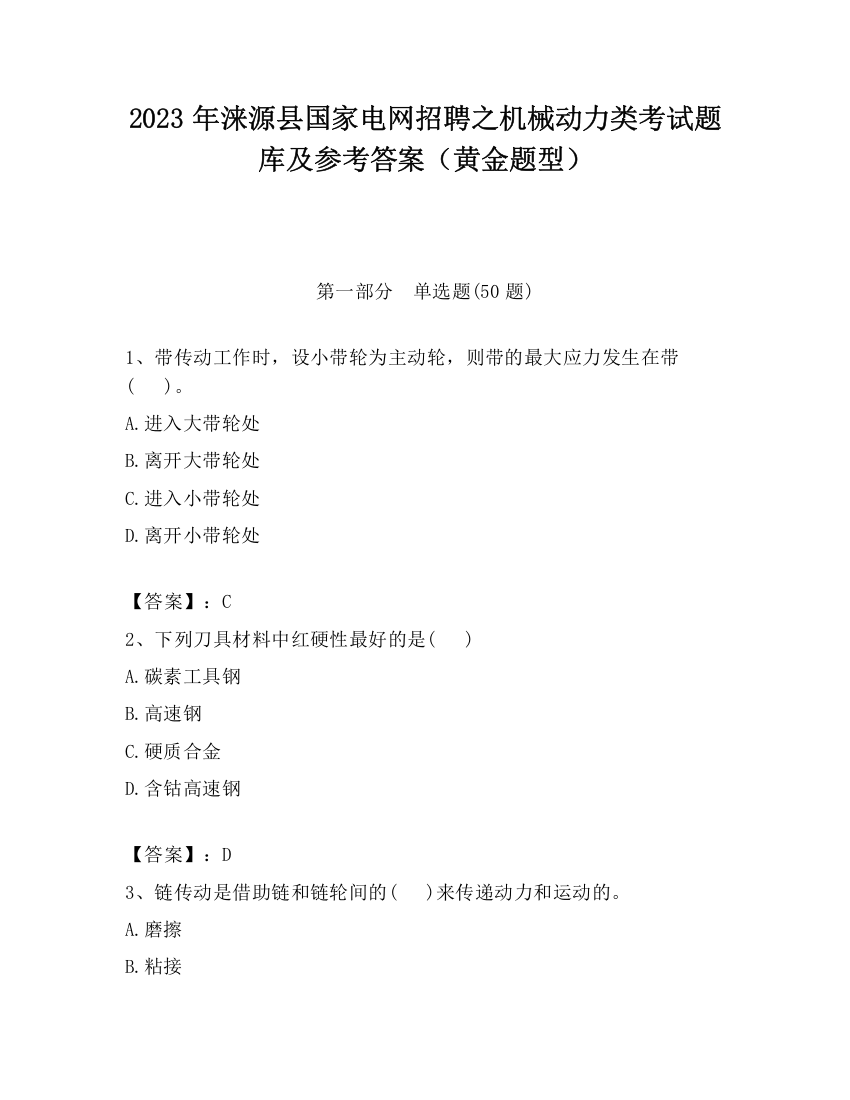 2023 年涞源县国家电网招聘之机械动力类考试题库及参考答案（黄金题型）

第一部分　单选题(50 题)

1、带传动工作时，设小带轮为主动轮，则带的最大应力发生在带(　　)。

A.进入大带轮处

B.离开大带轮处

C.进入小带轮处

D.离开小带轮处

【答案】：C

2、下列刀具材料中红硬性最好的是(　　)

A.碳素工具钢

B.高速钢

C.硬质合金

D.含钴高速钢

【答案】：D

3、链传动是借助链和链轮间的(　　)来传递动力和运动的。

A.磨擦

B.粘接